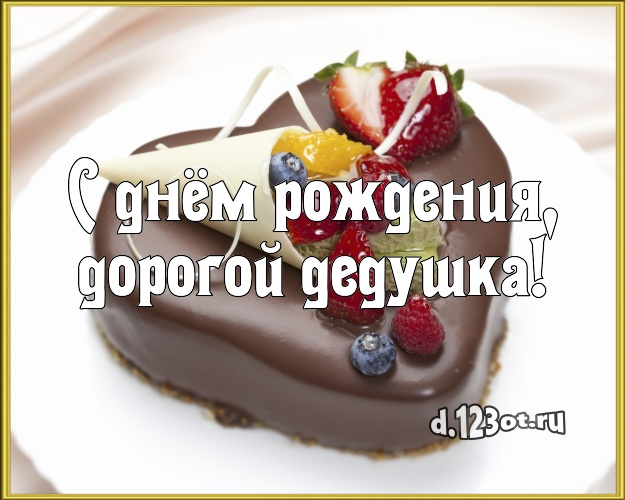 С днём рождения, дорогой дедушка!

d.123ot.ru